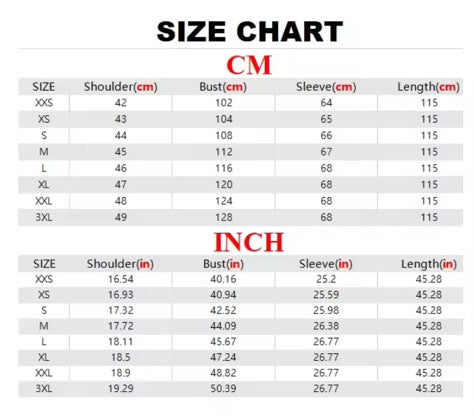 SIZE CHART

CM

| SIZE | Shoulder(cm) | Bust(cm) | Sleeve(cm) | Length(cm) |
|---|---|---|---|---|
| XXS | 42 | 102 | 64 | 115 |
| XS | 43 | 104 | 65 | 115 |
| S | 44 | 108 | 66 | 115 |
| M | 45 | 112 | 67 | 115 |
| L | 46 | 116 | 68 | 115 |
| XL | 47 | 120 | 68 | 115 |
| XXL | 48 | 124 | 68 | 115 |
| 3XL | 49 | 128 | 68 | 115 |

INCH

| SIZE | Shoulder(in) | Bust(in) | Sleeve(in) | Length(in) |
|---|---|---|---|---|
| XXS | 16.54 | 40.16 | 25.2 | 45.28 |
| XS | 16.93 | 40.94 | 25.59 | 45.28 |
| S | 17.32 | 42.52 | 25.98 | 45.28 |
| M | 17.72 | 44.09 | 26.38 | 45.28 |
| L | 18.11 | 45.67 | 26.77 | 45.28 |
| XL | 18.5 | 47.24 | 26.77 | 45.28 |
| XXL | 18.9 | 48.82 | 26.77 | 45.28 |
| 3XL | 19.29 | 50.39 | 26.77 | 45.28 |